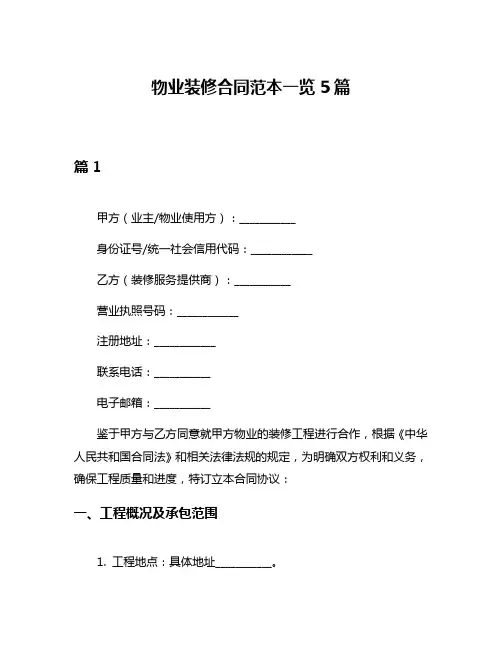 物业装修合同范本一览 5 篇

篇 1

甲方（业主/物业使用方）：__________

身份证号/统一社会信用代码：___________

乙方（装修服务提供商）：__________

营业执照号码：___________

注册地址：___________

联系电话：__________

电子邮箱：__________

鉴于甲方与乙方同意就甲方物业的装修工程进行合作，根据《中华人民共和国合同法》和相关法律法规的规定，为明确双方权利和义务，确保工程质量和进度，特订立本合同协议：

一、工程概况及承包范围

1. 工程地点：具体地址__________。